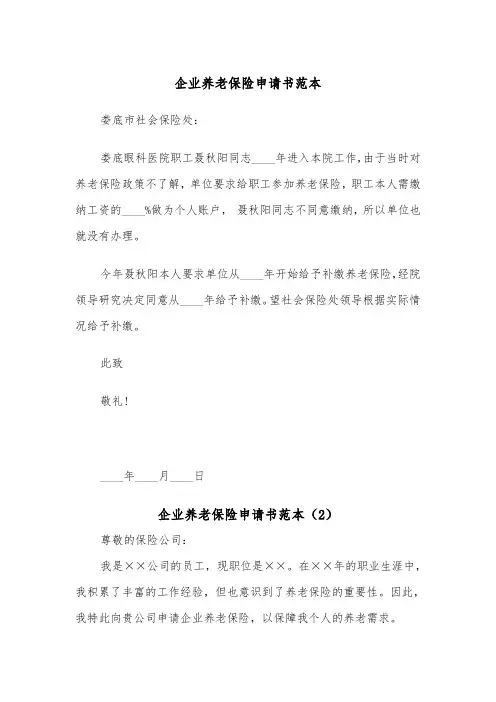 企业养老保险申请书范本

娄底市社会保险处：

娄底眼科医院职工聂秋阳同志____年进入本院工作，由于当时对养老保险政策不了解，单位要求给职工参加养老保险，职工本人需缴纳工资的____%做为个人账户，聂秋阳同志不同意缴纳，所以单位也就没有办理。

今年聂秋阳本人要求单位从____年开始给予补缴养老保险，经院领导研究决定同意从____年给予补缴。望社会保险处领导根据实际情况给予补缴。

此致

敬礼！

____年____月____日

企业养老保险申请书范本（2）

尊敬的保险公司：

我是××公司的员工，现职位是××。在××年的职业生涯中，我积累了丰富的工作经验，但也意识到了养老保险的重要性。因此，我特此向贵公司申请企业养老保险，以保障我个人的养老需求。